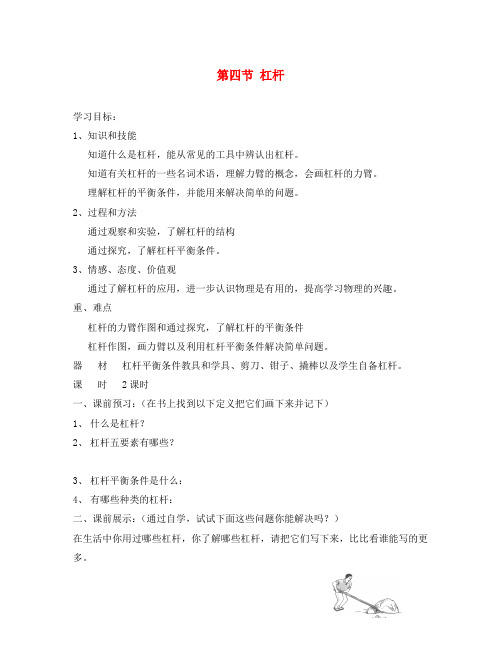 第四节 杠杆

学习目标：

1、知识和技能

知道什么是杠杆，能从常见的工具中辨认出杠杆。

知道有关杠杆的一些名词术语，理解力臂的概念，会画杠杆的力臂。

理解杠杆的平衡条件，并能用来解决简单的问题。

2、过程和方法

通过观察和实验，了解杠杆的结构

通过探究，了解杠杆平衡条件。

3、情感、态度、价值观

通过了解杠杆的应用，进一步认识物理是有用的，提高学习物理的兴趣。

重、难点

杠杆的力臂作图和通过探究，了解杠杆的平衡条件

杠杆作图，画力臂以及利用杠杆平衡条件解决简单问题。

器 材 杠杆平衡条件教具和学具、剪刀、钳子、撬棒以及学生自备杠杆。

课 时 2课时

一、课前预习：（在书上找到以下定义把它们画下来并记下）

1、 什么是杠杆？

2、 杠杆五要素有哪些？

3、 杠杆平衡条件是什么：

4、 有哪些种类的杠杆：

二、课前展示：（通过自学，试试下面这些问题你能解决吗？）

在生活中你用过哪些杠杆，你了解哪些杠杆，请把它们写下来，比比看谁能写的更多。